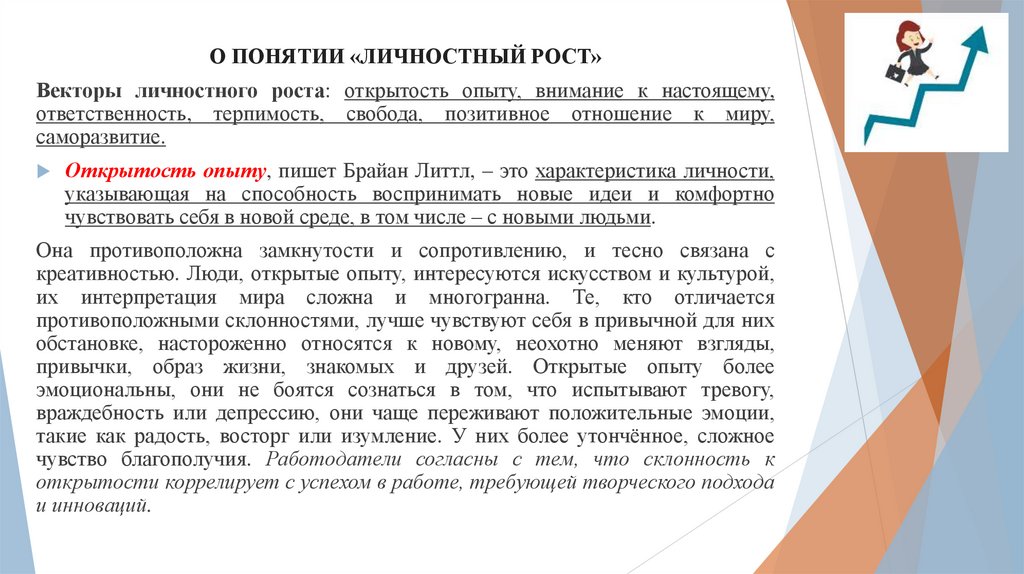 О ПОНЯТИИ «ЛИЧНОСТНЫЙ РОСТ»

Векторы личностного роста: открытость опыту, внимание к настоящему, ответственность, терпимость, свобода, позитивное отношение к миру, саморазвитие.

Открытость опыту, пишет Брайан Литтл, – это характеристика личности, указывающая на способность воспринимать новые идеи и комфортно чувствовать себя в новой среде, в том числе – с новыми людьми.

Она противоположна замкнутости и сопротивлению, и тесно связана с креативностью. Люди, открытые опыту, интересуются искусством и культурой, их интерпретация мира сложна и многогранна. Те, кто отличается противоположными склонностями, лучше чувствуют себя в привычной для них обстановке, настороженно относятся к новому, неохотно меняют взгляды, привычки, образ жизни, знакомых и друзей. Открытые опыту более эмоциональны, они не боятся сознаться в том, что испытывают тревогу, враждебность или депрессию, они чаще переживают положительные эмоции, такие как радость, восторг или изумление. У них более утончённое, сложное чувство благополучия. Работодатели согласны с тем, что склонность к открытости коррелирует с успехом в работе, требующей творческого подхода и инноваций.